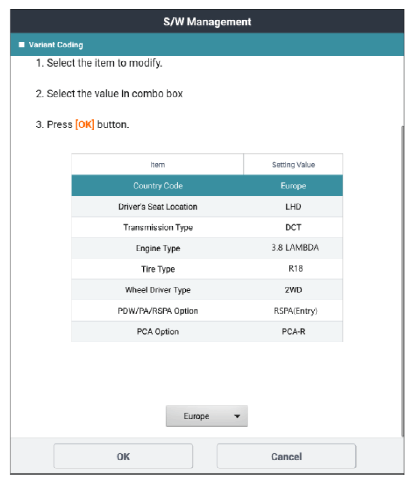 S/W Management

Variant Coding

1. Select the item to modify.

2. Select the value in combo box

3. Press [OK] button.

| Item | Setting Value |
|---|---|
| Country Code | Europe |
| Driver's Seat Location | LHD |
| Transmission Type | DCT |
| Engine Type | 3.8 LAMBDA |
| Tire Type | R18 |
| Wheel Driver Type | 2WD |
| PDW/PA/RSPA Option | RSPA(Entry) |
| PCA Option | PCA-R |

Europe

OK

Cancel